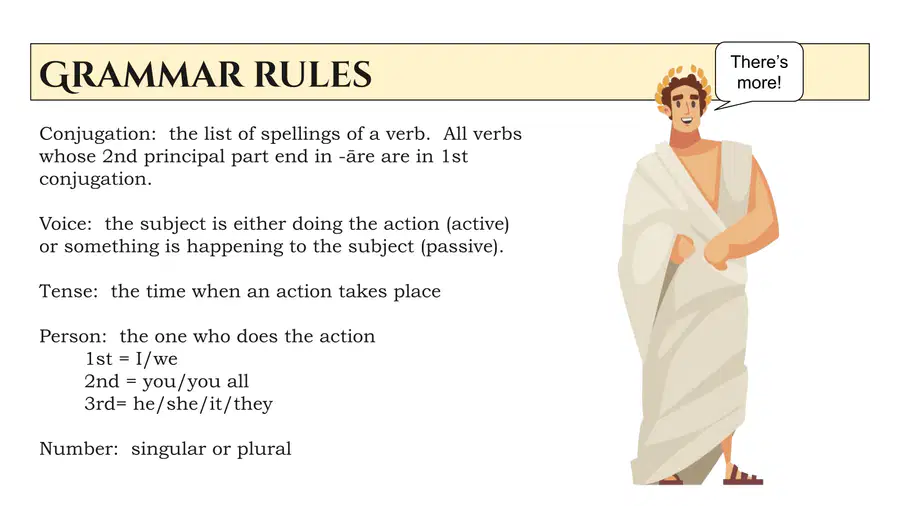 GRAMMAR RULES

There's more!

Conjugation: the list of spellings of a verb. All verbs whose 2nd principal part end in -āre are in 1st conjugation.

Voice: the subject is either doing the action (active) or something is happening to the subject (passive).

Tense: the time when an action takes place

Person: the one who does the action
1st = I/we
2nd = you/you all
3rd= he/she/it/they

Number: singular or plural